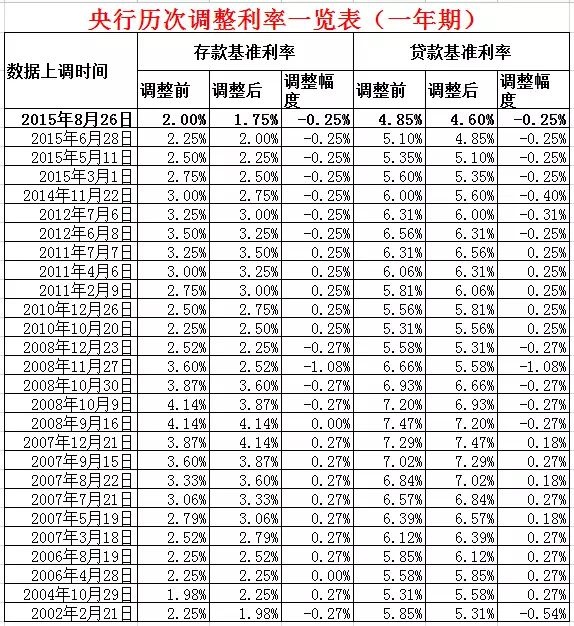 央行历次调整利率一览表（一年期）

| 数据上调时间 | 存款基准利率 调整前 | 存款基准利率 调整后 | 存款基准利率 调整幅度 | 贷款基准利率 调整前 | 贷款基准利率 调整后 | 贷款基准利率 调整幅度 |
|---|---|---|---|---|---|---|
| 2015年8月26日 | 2.00% | 1.75% | -0.25% | 4.85% | 4.60% | -0.25% |
| 2015年6月28日 | 2.25% | 2.00% | -0.25% | 5.10% | 4.85% | -0.25% |
| 2015年5月11日 | 2.50% | 2.25% | -0.25% | 5.35% | 5.10% | -0.25% |
| 2015年3月1日 | 2.75% | 2.50% | -0.25% | 5.60% | 5.35% | -0.25% |
| 2014年11月22日 | 3.00% | 2.75% | -0.25% | 6.00% | 5.60% | -0.40% |
| 2012年7月6日 | 3.25% | 3.00% | -0.25% | 6.31% | 6.00% | -0.31% |
| 2012年6月8日 | 3.50% | 3.25% | -0.25% | 6.56% | 6.31% | -0.25% |
| 2011年7月7日 | 3.25% | 3.50% | 0.25% | 6.31% | 6.56% | 0.25% |
| 2011年4月6日 | 3.00% | 3.25% | 0.25% | 6.06% | 6.31% | 0.25% |
| 2011年2月9日 | 2.75% | 3.00% | 0.25% | 5.81% | 6.06% | 0.25% |
| 2010年12月26日 | 2.50% | 2.75% | 0.25% | 5.56% | 5.81% | 0.25% |
| 2010年10月20日 | 2.25% | 2.50% | 0.25% | 5.31% | 5.56% | 0.25% |
| 2008年12月23日 | 2.52% | 2.25% | -0.27% | 5.58% | 5.31% | -0.27% |
| 2008年11月27日 | 3.60% | 2.52% | -1.08% | 6.66% | 5.58% | -1.08% |
| 2008年10月30日 | 3.87% | 3.60% | -0.27% | 6.93% | 6.66% | -0.27% |
| 2008年10月9日 | 4.14% | 3.87% | -0.27% | 7.20% | 6.93% | -0.27% |
| 2008年9月16日 | 4.14% | 4.14% | 0.00% | 7.47% | 7.20% | -0.27% |
| 2007年12月21日 | 3.87% | 4.14% | 0.27% | 7.29% | 7.47% | 0.18% |
| 2007年9月15日 | 3.60% | 3.87% | 0.27% | 7.02% | 7.29% | 0.27% |
| 2007年8月22日 | 3.33% | 3.60% | 0.27% | 6.84% | 7.02% | 0.18% |
| 2007年7月21日 | 3.06% | 3.33% | 0.27% | 6.57% | 6.84% | 0.27% |
| 2007年5月19日 | 2.79% | 3.06% | 0.27% | 6.39% | 6.57% | 0.18% |
| 2007年3月18日 | 2.52% | 2.79% | 0.27% | 6.12% | 6.39% | 0.27% |
| 2006年8月19日 | 2.25% | 2.52% | 0.27% | 5.85% | 6.12% | 0.27% |
| 2006年4月28日 | 2.25% | 2.25% | 0.00% | 5.58% | 5.85% | 0.27% |
| 2004年10月29日 | 1.98% | 2.25% | 0.27% | 5.31% | 5.58% | 0.27% |
| 2002年2月21日 | 2.25% | 1.98% | -0.27% | 5.85% | 5.31% | -0.54% |